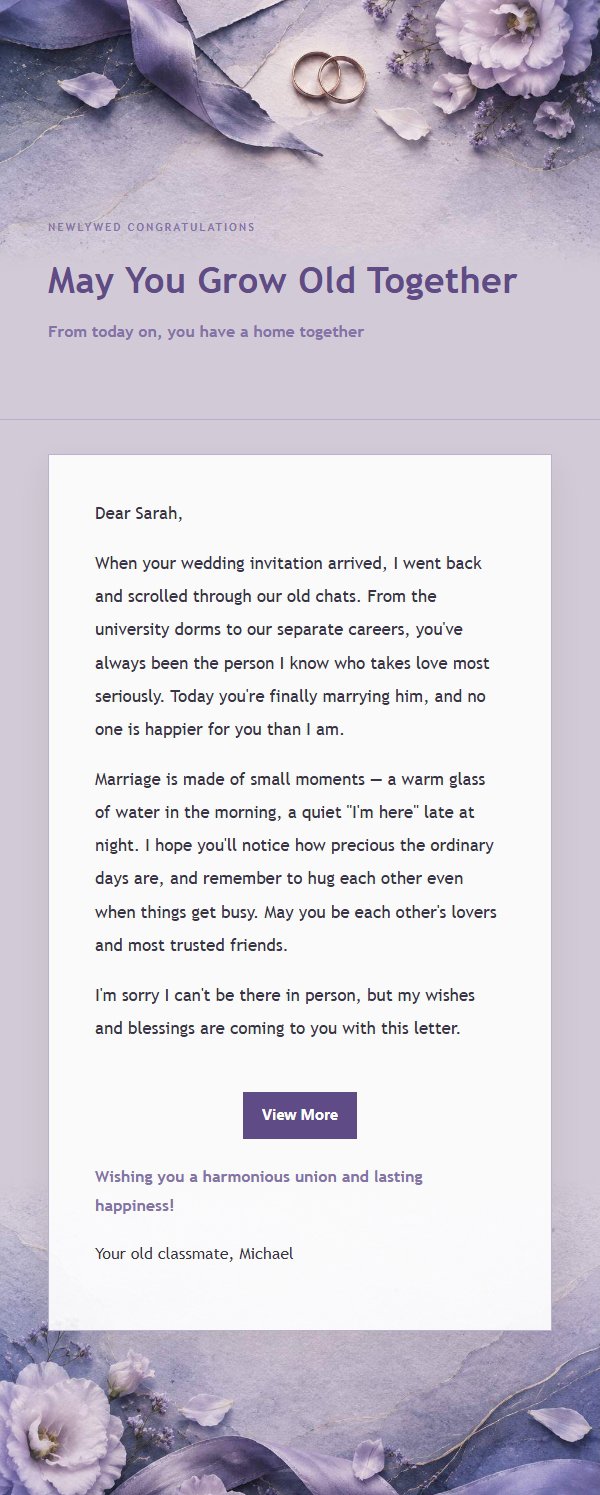 NEWLYWED CONGRATULATIONS

May You Grow Old Together

From today on, you have a home together

Dear Sarah,

When your wedding invitation arrived, I went back and scrolled through our old chats. From the university dorms to our separate careers, you've always been the person I know who takes love most seriously. Today you're finally marrying him, and no one is happier for you than I am.

Marriage is made of small moments — a warm glass of water in the morning, a quiet "I'm here" late at night. I hope you'll notice how precious the ordinary days are, and remember to hug each other even when things get busy. May you be each other's lovers and most trusted friends.

I'm sorry I can't be there in person, but my wishes and blessings are coming to you with this letter.

View More

Wishing you a harmonious union and lasting happiness!

Your old classmate, Michael